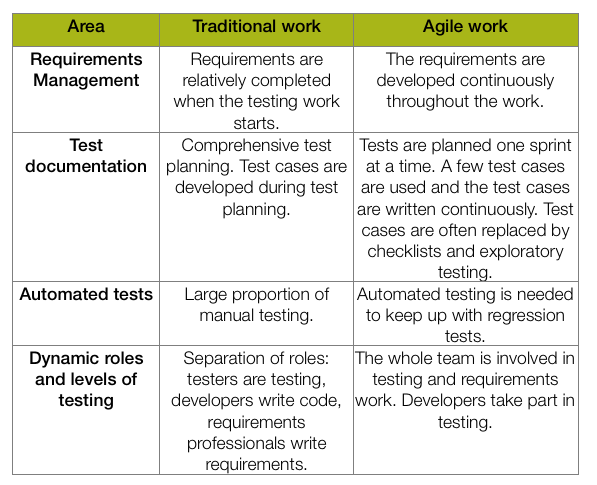 | Area | Traditional work | Agile work |
|---|---|---|
| Requirements Management | Requirements are relatively completed when the testing work starts. | The requirements are developed continuously throughout the work. |
| Test documentation | Comprehensive test planning. Test cases are developed during test planning. | Tests are planned one sprint at a time. A few test cases are used and the test cases are written continuously. Test cases are often replaced by checklists and exploratory testing. |
| Automated tests | Large proportion of manual testing. | Automated testing is needed to keep up with regression tests. |
| Dynamic roles and levels of testing | Separation of roles: testers are testing, developers write code, requirements professionals write requirements. | The whole team is involved in testing and requirements work. Developers take part in testing. |